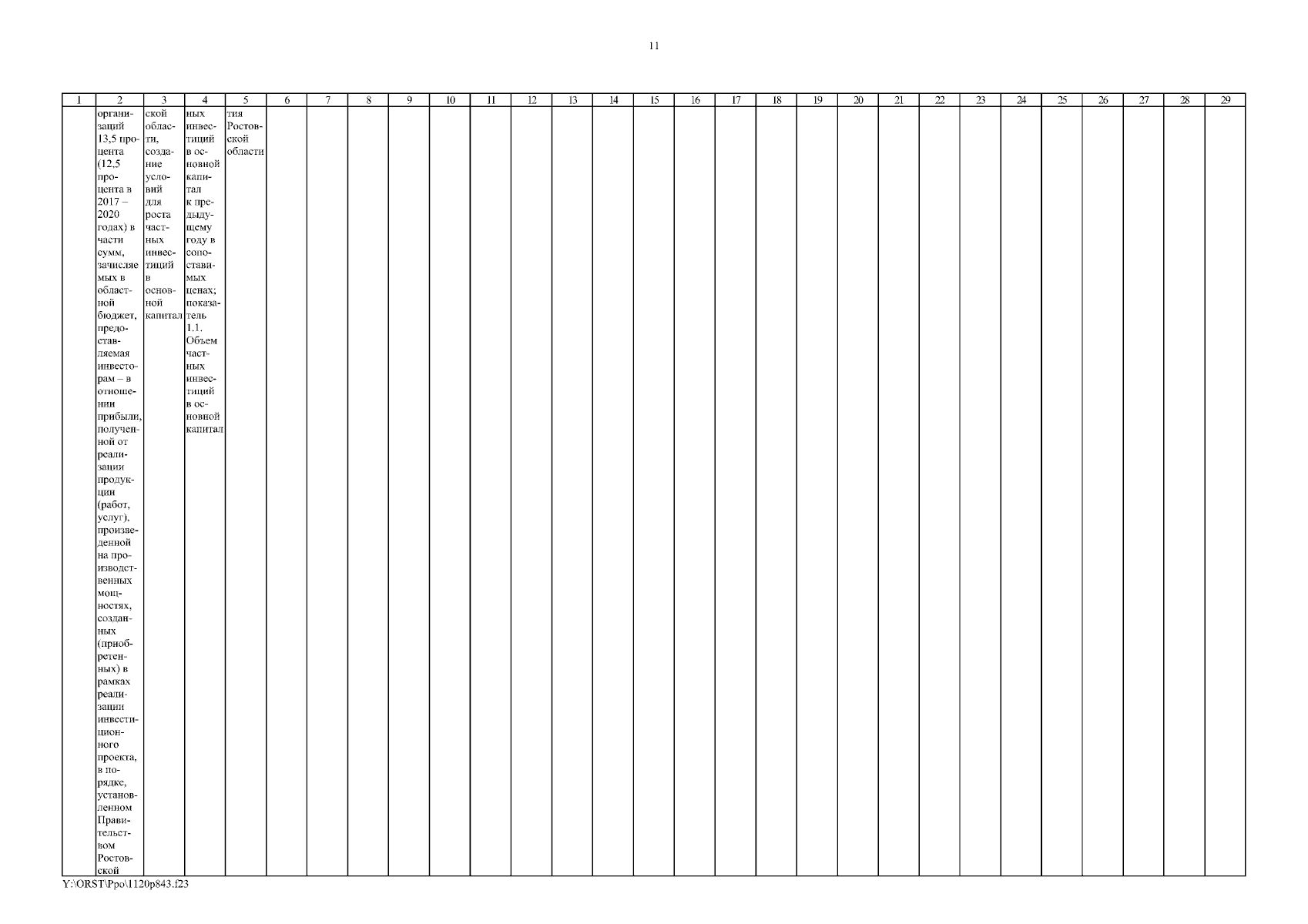 11

| 1 | 2 | 3 | 4 | 5 | 6 | 7 | 8 | 9 | 10 | 11 | 12 | 13 | 14 | 15 | 16 | 17 | 18 | 19 | 20 | 21 | 22 | 23 | 24 | 25 | 26 | 27 | 28 | 29 |
|---|---|---|---|---|---|---|---|---|---|---|---|---|---|---|---|---|---|---|---|---|---|---|---|---|---|---|---|---|
|  | организаций 13,5 процента (12,5 процента в 2017 – 2020 годах) в части сумм, зачисляемых в областной бюджет, предоставляемая инвесторам – в отношении прибыли, полученной от реализации продукции (работ, услуг), произведенной на производственных мощностях, созданных (приобретенных) в рамках реализации инвестиционного проекта, в порядке, установленном Правительством Ростовской | ской области, создание условий для роста частных инвестиций в основной капитал | ных инвестиций в основной капитал к предыдущему году в сопоставимых ценах; показатель 1.1. Объем частных инвестиций в основной капитал | тия Ростовской области |  |  |  |  |  |  |  |  |  |  |  |  |  |  |  |  |  |  |  |  |  |  |  |  |

Y:\ORST\Ppo\1120p843.f23